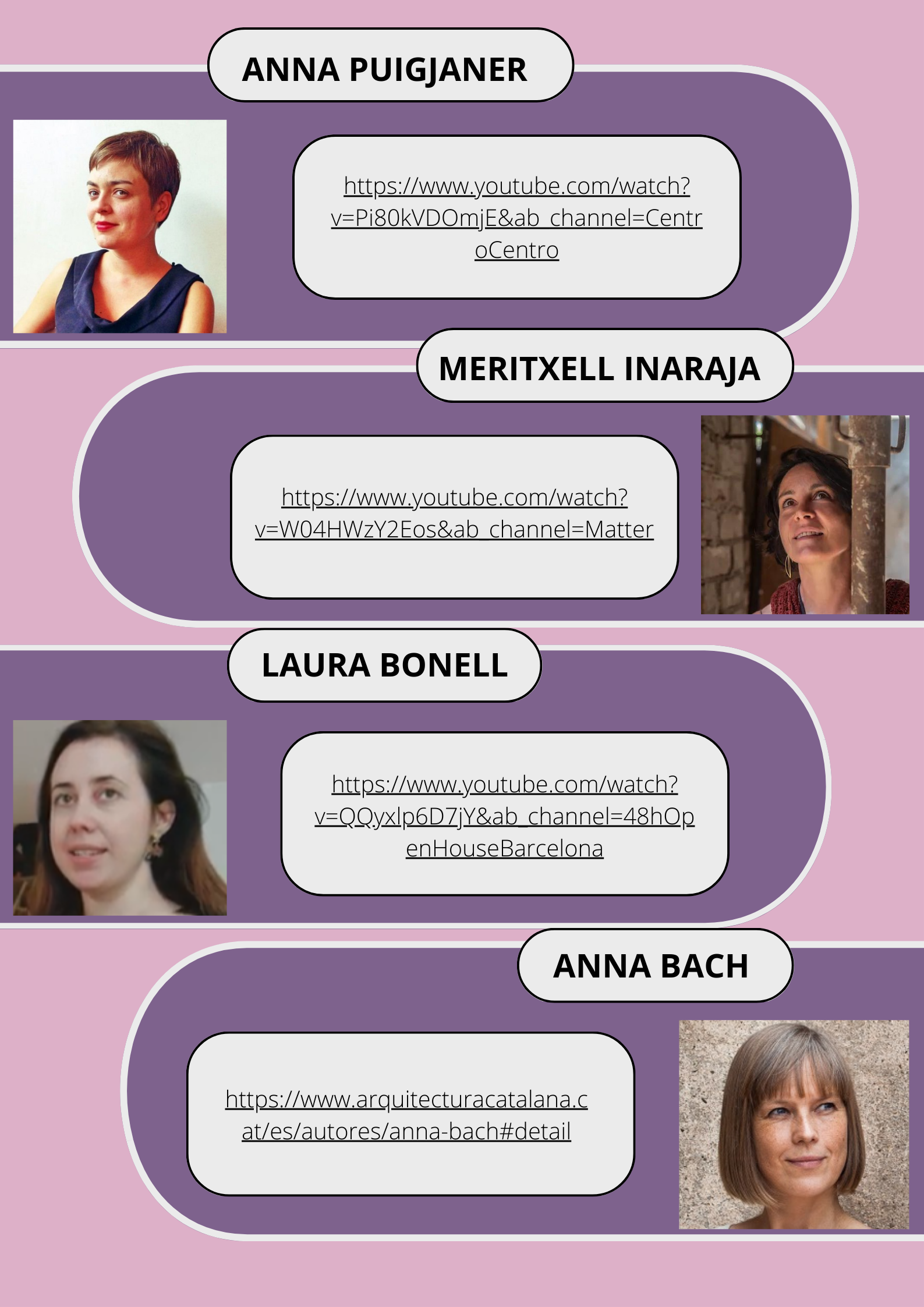 ANNA PUIGJANER

https://www.youtube.com/watch?v=Pi80kVDOmjE&ab_channel=CentroCentro

MERITXELL INARAJA

https://www.youtube.com/watch?v=W04HWzY2Eos&ab_channel=Matter

LAURA BONELL

https://www.youtube.com/watch?v=QQyxlp6D7jY&ab_channel=48hOpenHouseBarcelona

ANNA BACH

https://www.arquitecturacatalana.cat/es/autores/anna-bach#detail